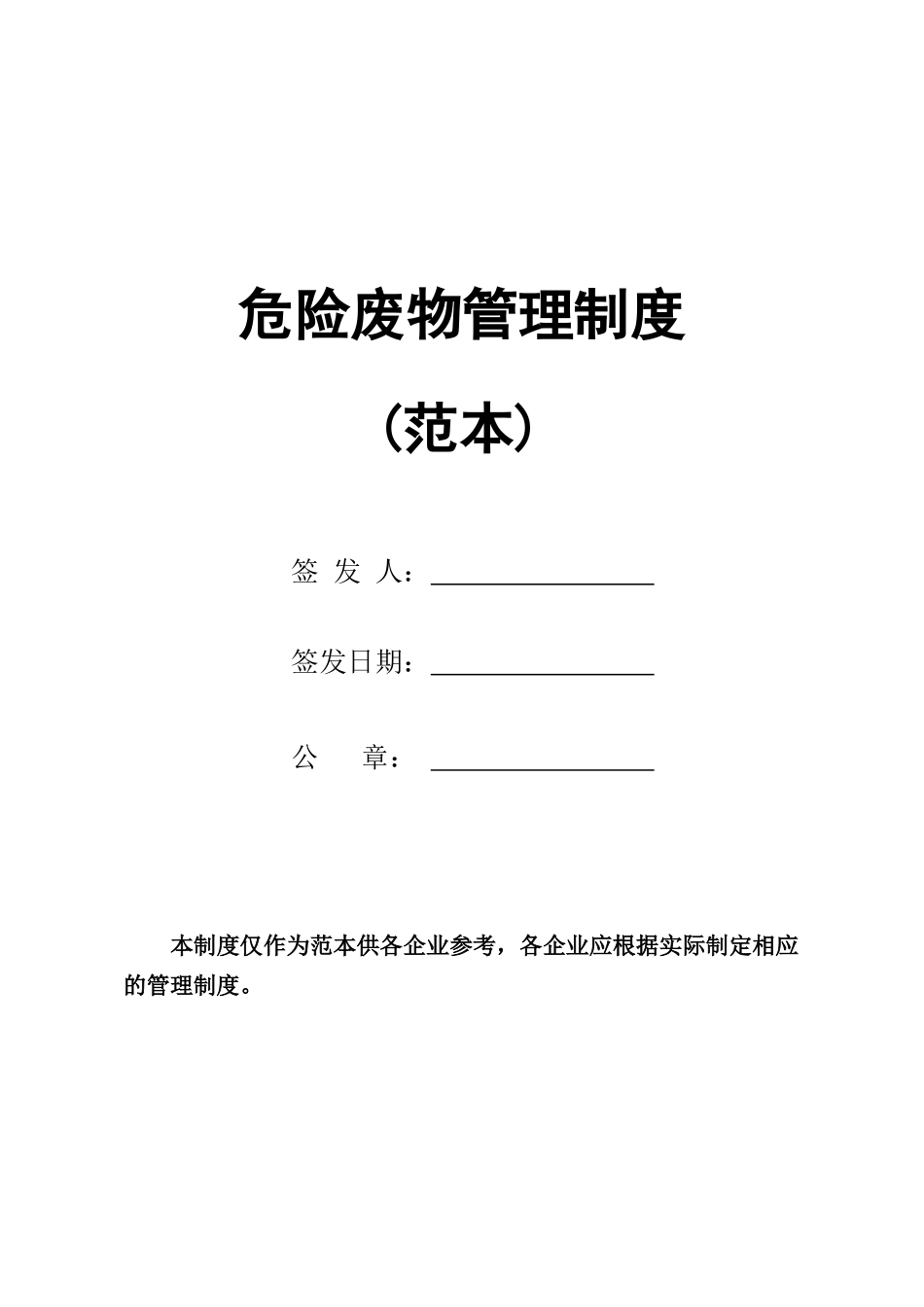 危险废物管理制度

（范本）

签 发 人：____

签发日期：____

公 章：____

本制度仅作为范本供各企业参考，各企业应根据实际制定相应的管理制度。